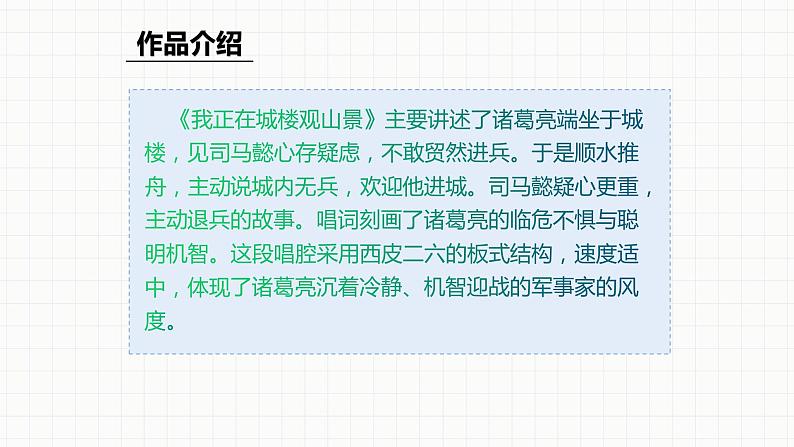 作品介绍

《我正在城楼观山景》主要讲述了诸葛亮端坐于城楼，见司马懿心存疑虑，不敢贸然进兵。于是顺水推舟，主动说城内无兵，欢迎他进城。司马懿疑心更重，主动退兵的故事。唱词刻画了诸葛亮的临危不惧与聪明机智。这段唱腔采用西皮二六的板式结构，速度适中，体现了诸葛亮沉着冷静、机智迎战的军事家的风度。